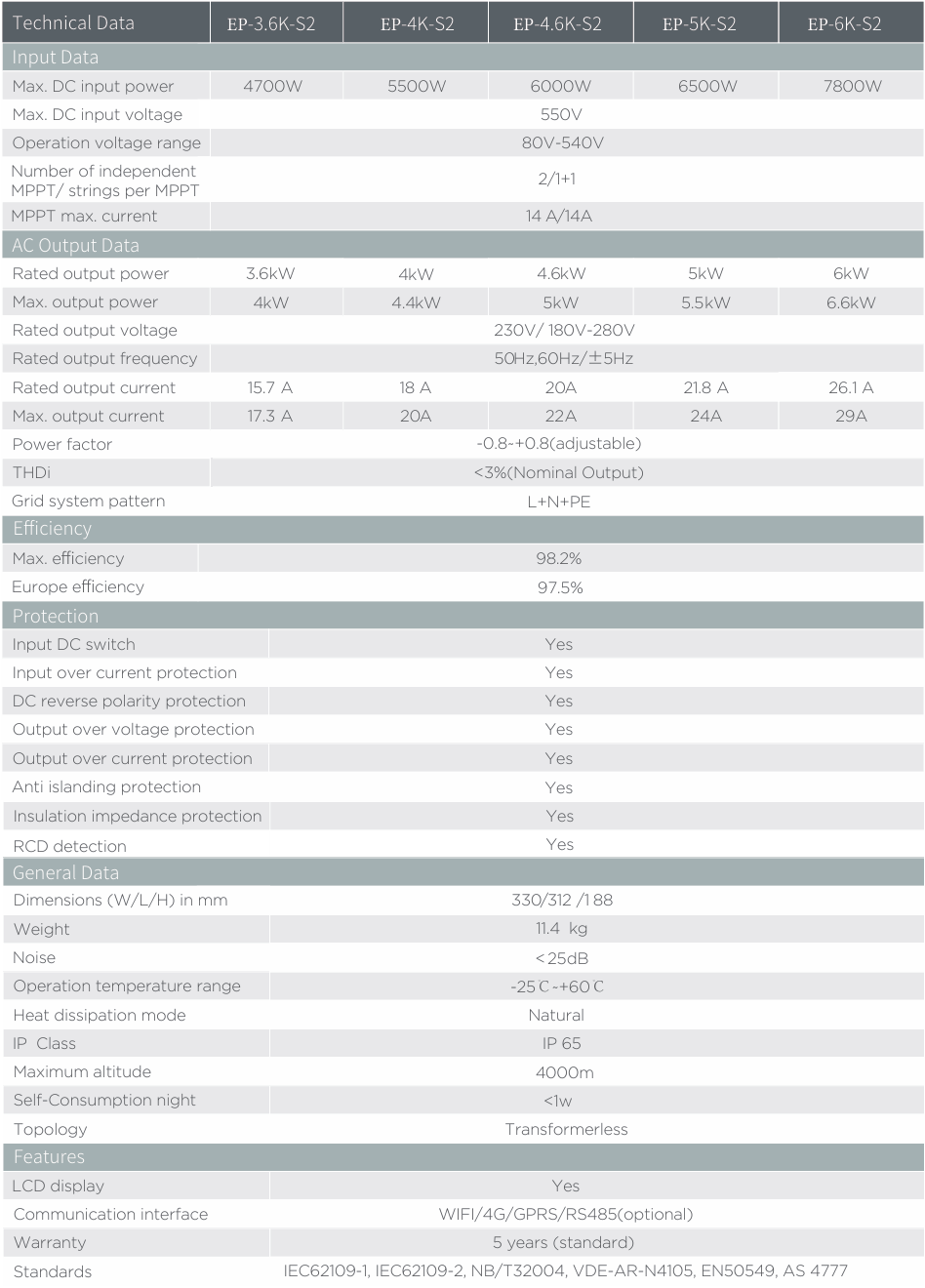 | Technical Data | EP-3.6K-S2 | EP-4K-S2 | EP-4.6K-S2 | EP-5K-S2 | EP-6K-S2 |
|---|---|---|---|---|---|
| Input Data | | | | | |
| Max. DC input power | 4700W | 5500W | 6000W | 6500W | 7800W |
| Max. DC input voltage | 550V | | | | |
| Operation voltage range | 80V-540V | | | | |
| Number of independent MPPT/ strings per MPPT | 2/1+1 | | | | |
| MPPT max. current | 14 A/14A | | | | |
| AC Output Data | | | | | |
| Rated output power | 3.6kW | 4kW | 4.6kW | 5kW | 6kW |
| Max. output power | 4kW | 4.4kW | 5kW | 5.5kW | 6.6kW |
| Rated output voltage | 230V/ 180V-280V | | | | |
| Rated output frequency | 50Hz,60Hz/±5Hz | | | | |
| Rated output current | 15.7 A | 18 A | 20A | 21.8 A | 26.1 A |
| Max. output current | 17.3 A | 20A | 22A | 24A | 29A |
| Power factor | -0.8~+0.8(adjustable) | | | | |
| THDi | <3%(Nominal Output) | | | | |
| Grid system pattern | L+N+PE | | | | |
| Efficiency | | | | | |
| Max. efficiency | 98.2% | | | | |
| Europe efficiency | 97.5% | | | | |
| Protection | | | | | |
| Input DC switch | Yes | | | | |
| Input over current protection | Yes | | | | |
| DC reverse polarity protection | Yes | | | | |
| Output over voltage protection | Yes | | | | |
| Output over current protection | Yes | | | | |
| Anti islanding protection | Yes | | | | |
| Insulation impedance protection | Yes | | | | |
| RCD detection | Yes | | | | |
| General Data | | | | | |
| Dimensions (W/L/H) in mm | 330/312 /188 | | | | |
| Weight | 11.4 kg | | | | |
| Noise | <25dB | | | | |
| Operation temperature range | -25℃~+60℃ | | | | |
| Heat dissipation mode | Natural | | | | |
| IP Class | IP 65 | | | | |
| Maximum altitude | 4000m | | | | |
| Self-Consumption night | <1w | | | | |
| Topology | Transformerless | | | | |
| Features | | | | | |
| LCD display | Yes | | | | |
| Communication interface | WIFI/4G/GPRS/RS485(optional) | | | | |
| Warranty | 5 years (standard) | | | | |
| Standards | IEC62109-1, IEC62109-2, NB/T32004, VDE-AR-N4105, EN50549, AS 4777 | | | | |